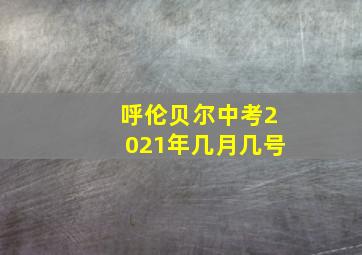 呼伦贝尔中考2021年几月几号